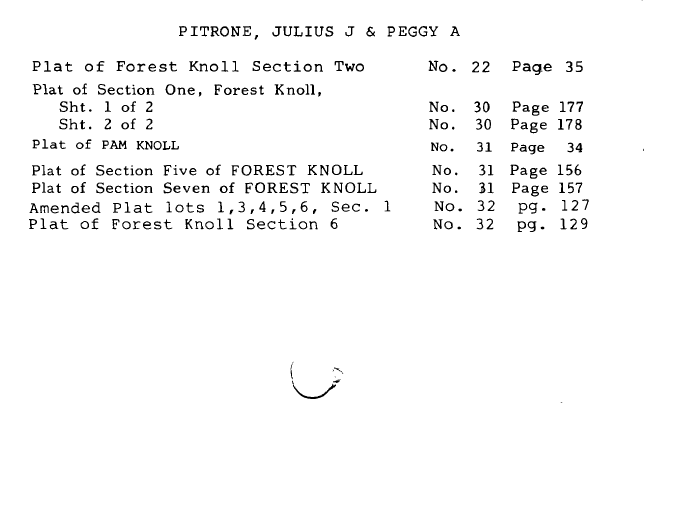 PITRONE, JULIUS J & PEGGY A

Plat of Forest Knoll Section Two No. 22 Page 35

Plat of Section One, Forest Knoll,
Sht. 1 of 2 No. 30 Page 177
Sht. 2 of 2 No. 30 Page 178

Plat of PAM KNOLL No. 31 Page 34

Plat of Section Five of FOREST KNOLL No. 31 Page 156
Plat of Section Seven of FOREST KNOLL No. 31 Page 157
Amended Plat lots 1,3,4,5,6, Sec. 1 No. 32 pg. 127
Plat of Forest Knoll Section 6 No. 32 pg. 129